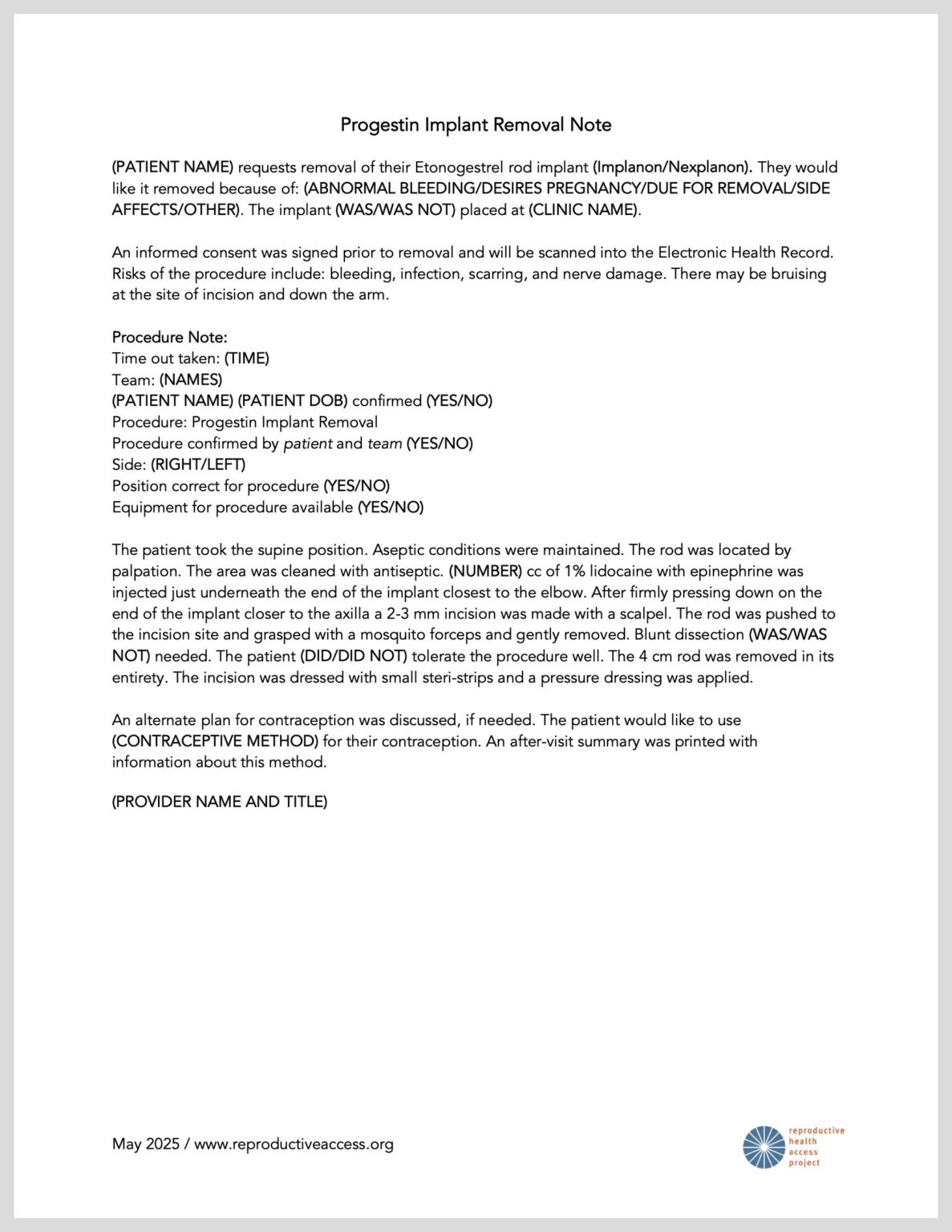 Progestin Implant Removal Note

(PATIENT NAME) requests removal of their Etonogestrel rod implant (Implanon/Nexplanon). They would like it removed because of: (ABNORMAL BLEEDING/DESIRES PREGNANCY/DUE FOR REMOVAL/SIDE AFFECTS/OTHER). The implant (WAS/WAS NOT) placed at (CLINIC NAME).

An informed consent was signed prior to removal and will be scanned into the Electronic Health Record. Risks of the procedure include: bleeding, infection, scarring, and nerve damage. There may be bruising at the site of incision and down the arm.

Procedure Note:
Time out taken: (TIME)
Team: (NAMES)
(PATIENT NAME) (PATIENT DOB) confirmed (YES/NO)
Procedure: Progestin Implant Removal
Procedure confirmed by patient and team (YES/NO)
Side: (RIGHT/LEFT)
Position correct for procedure (YES/NO)
Equipment for procedure available (YES/NO)

The patient took the supine position. Aseptic conditions were maintained. The rod was located by palpation. The area was cleaned with antiseptic. (NUMBER) cc of 1% lidocaine with epinephrine was injected just underneath the end of the implant closest to the elbow. After firmly pressing down on the end of the implant closer to the axilla a 2-3 mm incision was made with a scalpel. The rod was pushed to the incision site and grasped with a mosquito forceps and gently removed. Blunt dissection (WAS/WAS NOT) needed. The patient (DID/DID NOT) tolerate the procedure well. The 4 cm rod was removed in its entirety. The incision was dressed with small steri-strips and a pressure dressing was applied.

An alternate plan for contraception was discussed, if needed. The patient would like to use (CONTRACEPTIVE METHOD) for their contraception. An after-visit summary was printed with information about this method.

(PROVIDER NAME AND TITLE)

May 2025 / www.reproductiveaccess.org

reproductive
health
access
project